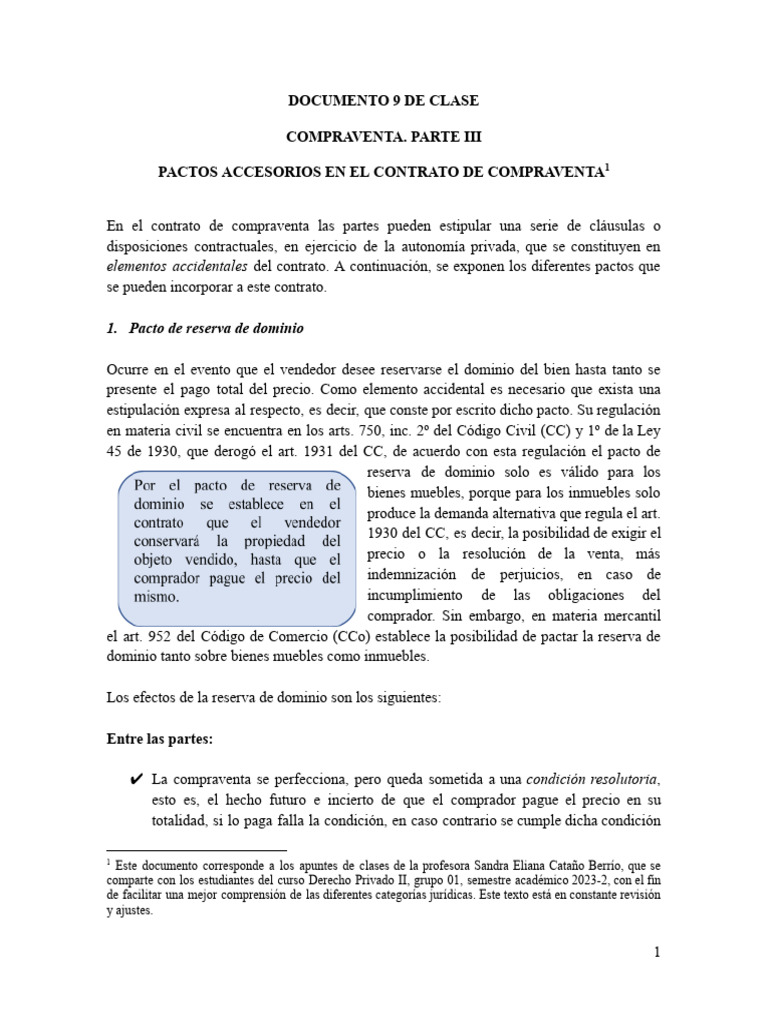 DOCUMENTO 9 DE CLASE

COMPRAVENTA. PARTE III

PACTOS ACCESORIOS EN EL CONTRATO DE COMPRAVENTA$^1$

En el contrato de compraventa las partes pueden estipular una serie de cláusulas o disposiciones contractuales, en ejercicio de la autonomía privada, que se constituyen en elementos accidentales del contrato. A continuación, se exponen los diferentes pactos que se pueden incorporar a este contrato.

1. Pacto de reserva de dominio

Ocurre en el evento que el vendedor desee reservarse el dominio del bien hasta tanto se presente el pago total del precio. Como elemento accidental es necesario que exista una estipulación expresa al respecto, es decir, que conste por escrito dicho pacto. Su regulación en materia civil se encuentra en los arts. 750, inc. 2º del Código Civil (CC) y 1º de la Ley 45 de 1930, que derogó el art. 1931 del CC, de acuerdo con esta regulación el pacto de reserva de dominio solo es válido para los bienes muebles, porque para los inmuebles solo produce la demanda alternativa que regula el art. 1930 del CC, es decir, la posibilidad de exigir el precio o la resolución de la venta, más indemnización de perjuicios, en caso de incumplimiento de las obligaciones del comprador. Sin embargo, en materia mercantil el art. 952 del Código de Comercio (CCo) establece la posibilidad de pactar la reserva de dominio tanto sobre bienes muebles como inmuebles.

Por el pacto de reserva de dominio se establece en el contrato que el vendedor conservará la propiedad del objeto vendido, hasta que el comprador pague el precio del mismo.

Los efectos de la reserva de dominio son los siguientes:

Entre las partes:

✔ La compraventa se perfecciona, pero queda sometida a una condición resolutoria, esto es, el hecho futuro e incierto de que el comprador pague el precio en su totalidad, si lo paga falla la condición, en caso contrario se cumple dicha condición

$^1$ Este documento corresponde a los apuntes de clases de la profesora Sandra Eliana Cataño Berrío, que se comparte con los estudiantes del curso Derecho Privado II, grupo 01, semestre académico 2023-2, con el fin de facilitar una mejor comprensión de las diferentes categorías jurídicas. Este texto está en constante revisión y ajustes.

1